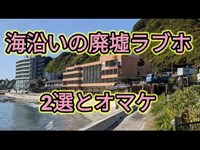 海沿いの廃墟ラブホ

2選とオマケ